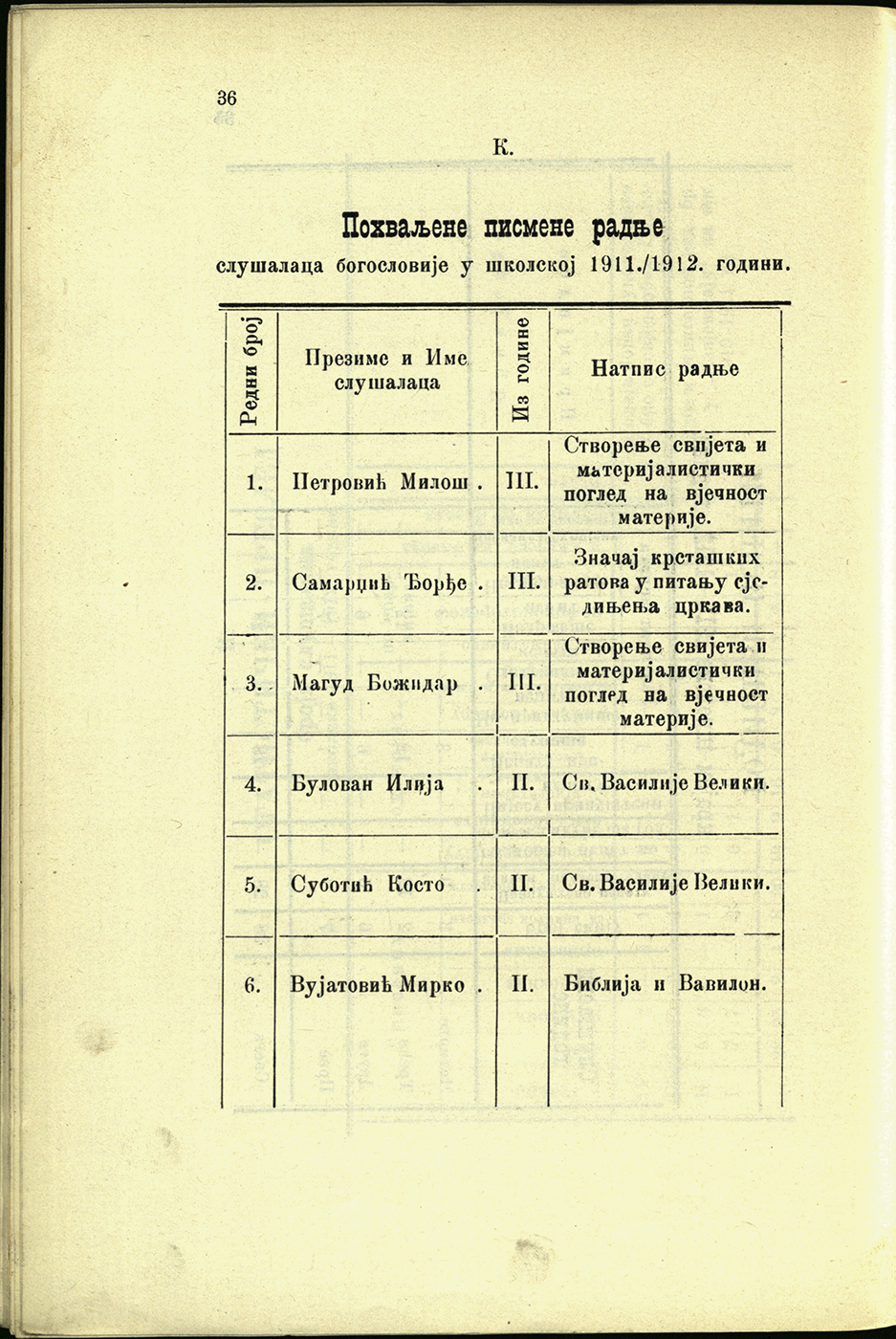 36

К.

Похваљене писмене радње

слушалаца богословије у школској 1911./1912. години.

| Редни број | Презиме и Име слушалаца | Из године | Натпис радње |
|---|---|---|---|
| 1. | Петровић Милош . | III. | Створење свијета и материјалистички поглед на вјечност материје. |
| 2. | Самарџић Ђорђе . | III. | Значај крсташких ратова у питању сједињења цркава. |
| 3. | Магуд Божидар . | III. | Створење свијета и материјалистички поглед на вјечност материје. |
| 4. | Булован Илија . | II. | Св. Василије Велики. |
| 5. | Суботић Косто . | II. | Св. Василије Велики. |
| 6. | Вујатовић Мирко . | II. | Библија и Вавилон. |